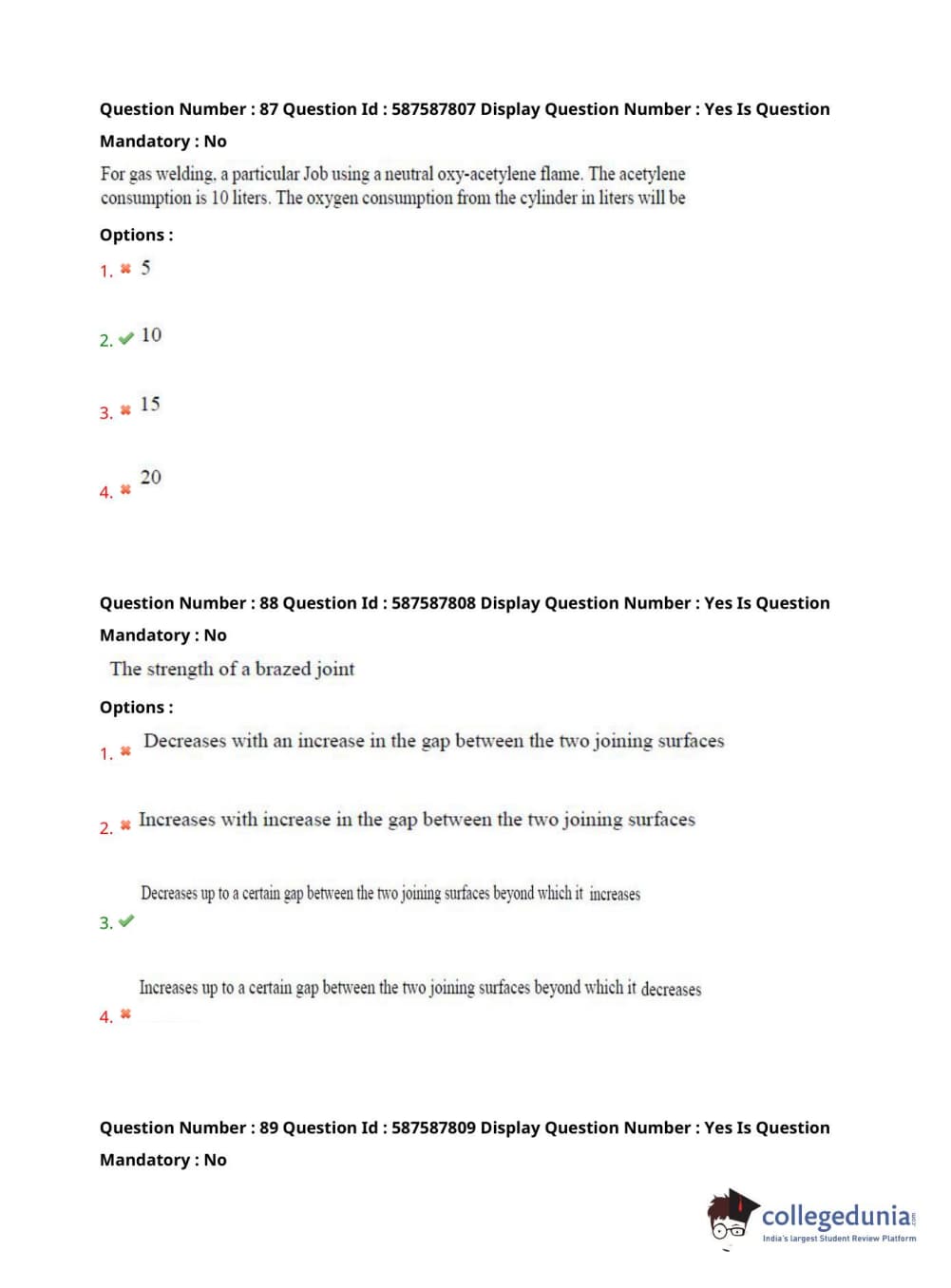 Question Number : 87 Question Id : 587587807 Display Question Number : Yes Is Question Mandatory : No

For gas welding, a particular Job using a neutral oxy-acetylene flame. The acetylene consumption is 10 liters. The oxygen consumption from the cylinder in liters will be

Options :

1. ✖ 5

2. ✔ 10

3. ✖ 15

4. ✖ 20

Question Number : 88 Question Id : 587587808 Display Question Number : Yes Is Question Mandatory : No

The strength of a brazed joint

Options :

1. ✖ Decreases with an increase in the gap between the two joining surfaces

2. ✖ Increases with increase in the gap between the two joining surfaces

3. ✔ Decreases up to a certain gap between the two joining surfaces beyond which it increases

4. ✖ Increases up to a certain gap between the two joining surfaces beyond which it decreases

Question Number : 89 Question Id : 587587809 Display Question Number : Yes Is Question Mandatory : No

collegedunia.com
India's largest Student Review Platform